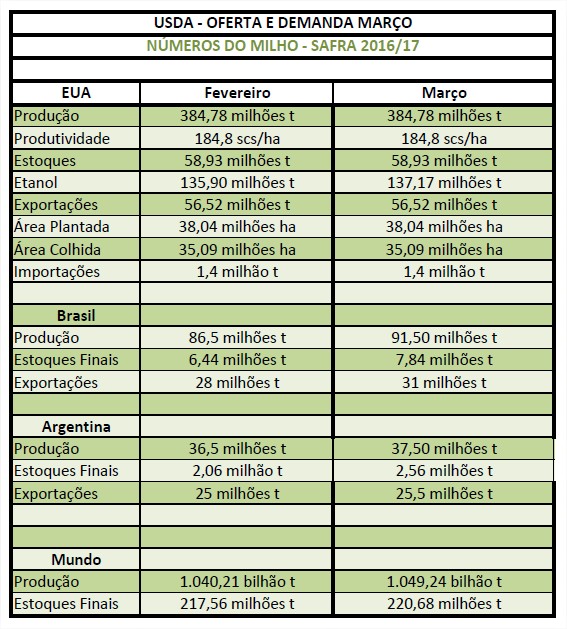 USDA - OFERTA E DEMANDA MARÇO

NÚMEROS DO MILHO - SAFRA 2016/17

| EUA | Fevereiro | Março |
|---|---|---|
| Produção | 384,78 milhões t | 384,78 milhões t |
| Produtividade | 184,8 scs/ha | 184,8 scs/ha |
| Estoques | 58,93 milhões t | 58,93 milhões t |
| Etanol | 135,90 milhões t | 137,17 milhões t |
| Exportações | 56,52 milhões t | 56,52 milhões t |
| Área Plantada | 38,04 milhões ha | 38,04 milhões ha |
| Área Colhida | 35,09 milhões ha | 35,09 milhões ha |
| Importações | 1,4 milhão t | 1,4 milhão t |
| | | |
| Brasil | | |
| Produção | 86,5 milhões t | 91,50 milhões t |
| Estoques Finais | 6,44 milhões t | 7,84 milhões t |
| Exportações | 28 milhões t | 31 milhões t |
| | | |
| Argentina | | |
| Produção | 36,5 milhões t | 37,50 milhões t |
| Estoques Finais | 2,06 milhão t | 2,56 milhões t |
| Exportações | 25 milhões t | 25,5 milhões t |
| | | |
| | | |
| Mundo | | |
| Produção | 1.040,21 bilhão t | 1.049,24 bilhão t |
| Estoques Finais | 217,56 milhões t | 220,68 milhões t |